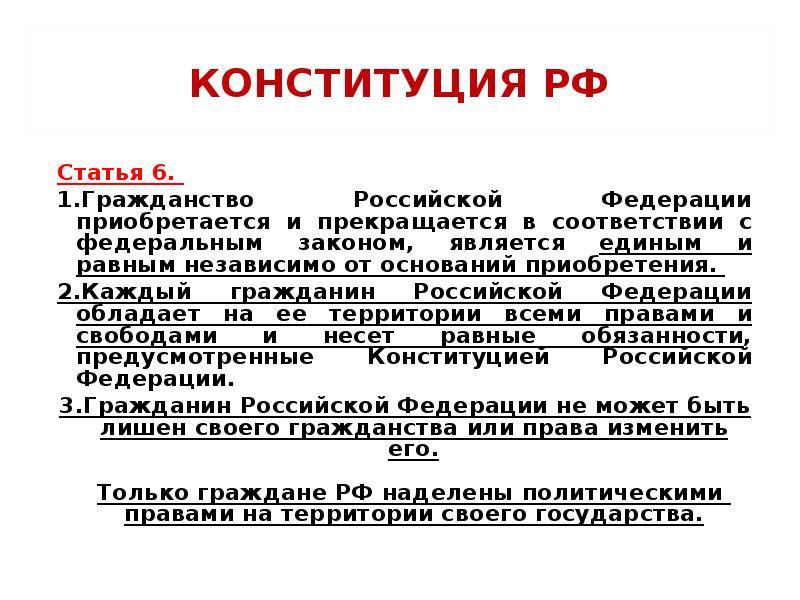 КОНСТИТУЦИЯ РФ

Статья 6.

1.Гражданство Российской Федерации приобретается и прекращается в соответствии с федеральным законом, является единым и равным независимо от оснований приобретения.

2.Каждый гражданин Российской Федерации обладает на ее территории всеми правами и свободами и несет равные обязанности, предусмотренные Конституцией Российской Федерации.

3.Гражданин Российской Федерации не может быть лишен своего гражданства или права изменить его.

Только граждане РФ наделены политическими правами на территории своего государства.